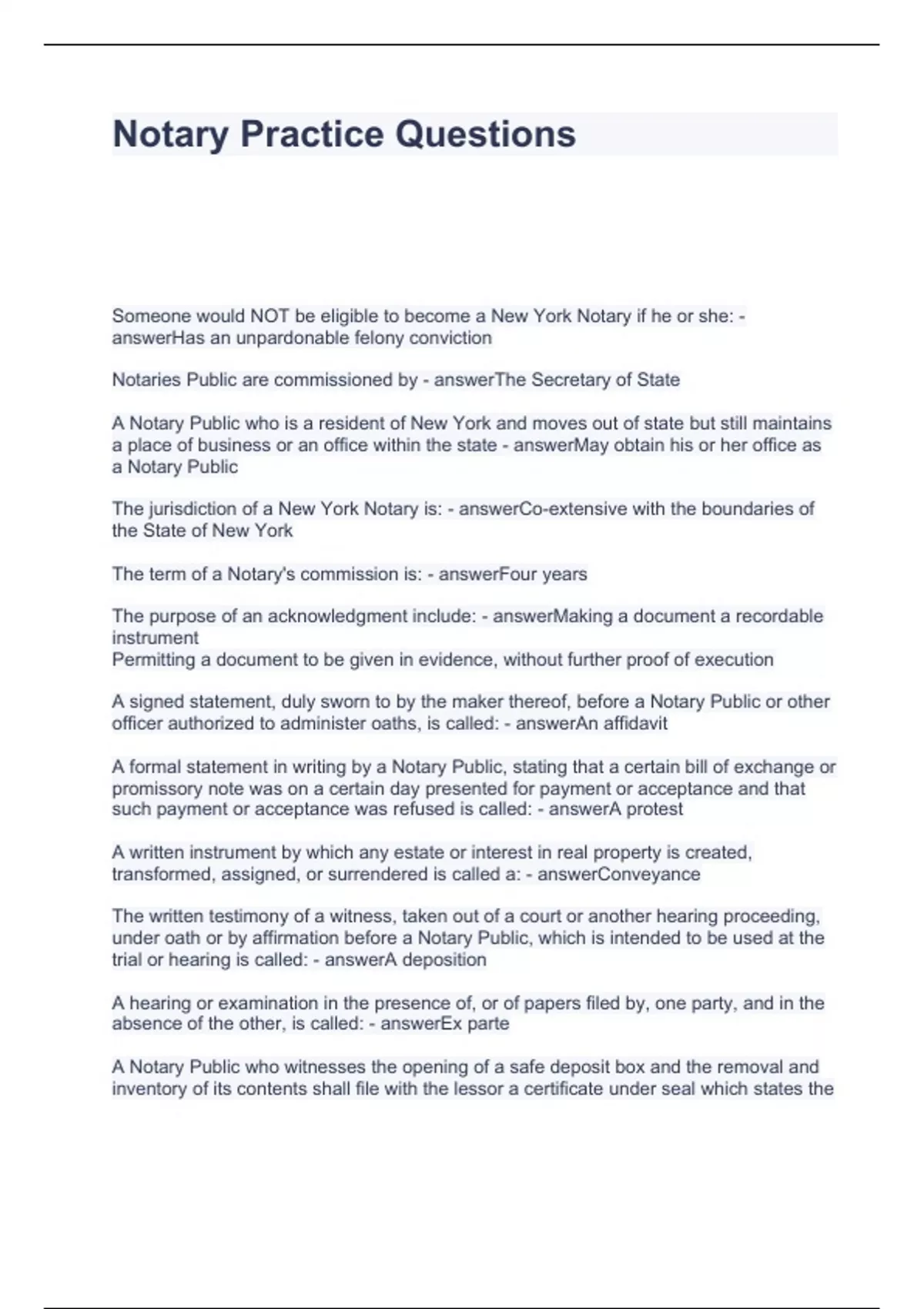 Notary Practice Questions

Someone would NOT be eligible to become a New York Notary if he or she: - answerHas an unpardonable felony conviction

Notaries Public are commissioned by - answerThe Secretary of State

A Notary Public who is a resident of New York and moves out of state but still maintains a place of business or an office within the state - answerMay obtain his or her office as a Notary Public

The jurisdiction of a New York Notary is: - answerCo-extensive with the boundaries of the State of New York

The term of a Notary's commission is: - answerFour years

The purpose of an acknowledgment include: - answerMaking a document a recordable instrument
Permitting a document to be given in evidence, without further proof of execution

A signed statement, duly sworn to by the maker thereof, before a Notary Public or other officer authorized to administer oaths, is called: - answerAn affidavit

A formal statement in writing by a Notary Public, stating that a certain bill of exchange or promissory note was on a certain day presented for payment or acceptance and that such payment or acceptance was refused is called: - answerA protest

A written instrument by which any estate or interest in real property is created, transformed, assigned, or surrendered is called a: - answerConveyance

The written testimony of a witness, taken out of a court or another hearing proceeding, under oath or by affirmation before a Notary Public, which is intended to be used at the trial or hearing is called: - answerA deposition

A hearing or examination in the presence of, or of papers filed by, one party, and in the absence of the other, is called: - answerEx parte

A Notary Public who witnesses the opening of a safe deposit box and the removal and inventory of its contents shall file with the lessor a certificate under seal which states the